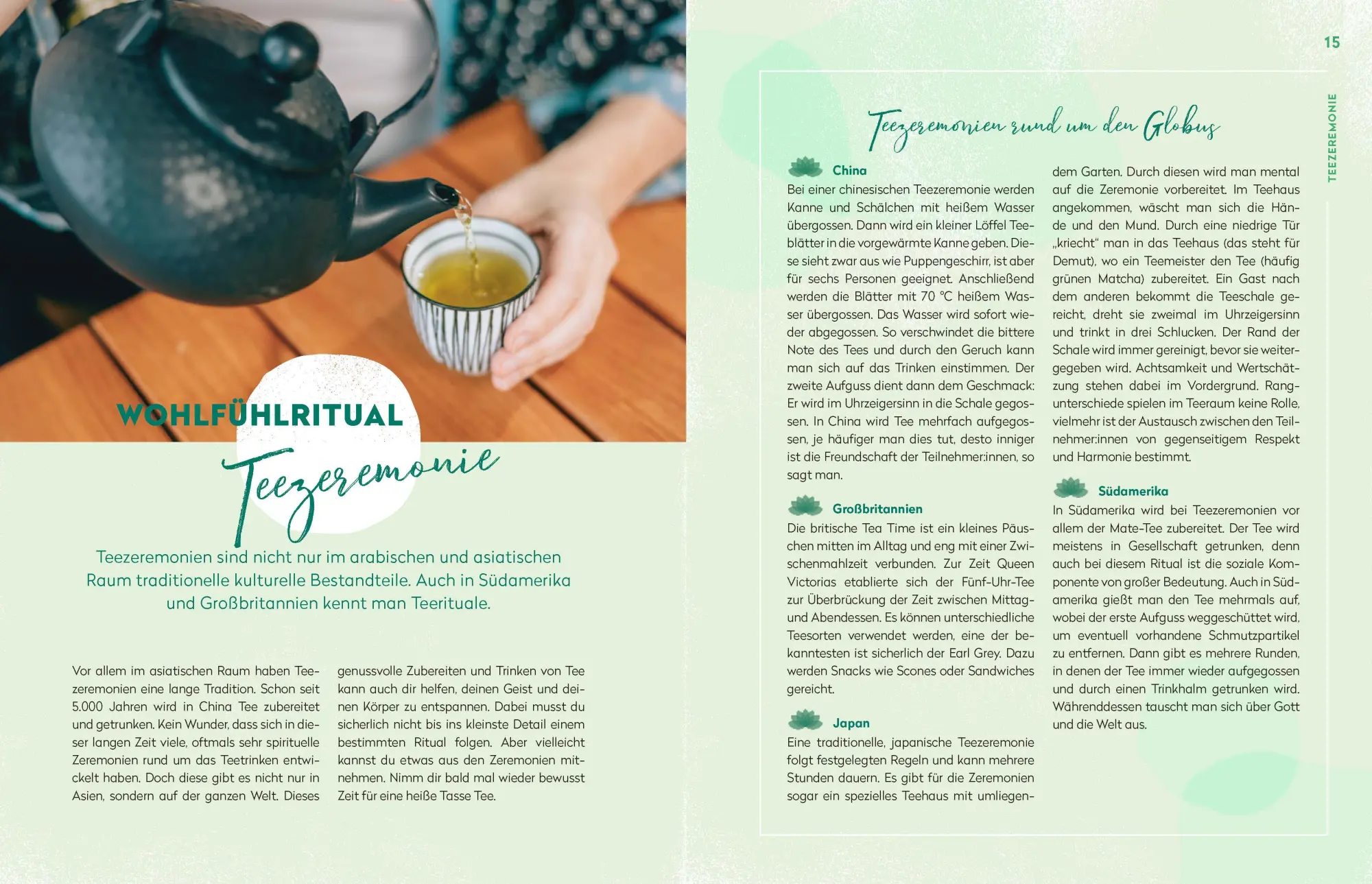 WOHLFÜHLRITUAL

Teezeremonie

Teezeremonien sind nicht nur im arabischen und asiatischen Raum traditionelle kulturelle Bestandteile. Auch in Südamerika und Großbritannien kennt man Teerituale.

Vor allem im asiatischen Raum haben Teezeremonien eine lange Tradition. Schon seit 5.000 Jahren wird in China Tee zubereitet und getrunken. Kein Wunder, dass sich in dieser langen Zeit viele, oftmals sehr spirituelle Zeremonien rund um das Teetrinken entwickelt haben. Doch diese gibt es nicht nur in Asien, sondern auf der ganzen Welt. Dieses genussvolle Zubereiten und Trinken von Tee kann auch dir helfen, deinen Geist und deinen Körper zu entspannen. Dabei musst du sicherlich nicht bis ins kleinste Detail einem bestimmten Ritual folgen. Aber vielleicht kannst du etwas aus den Zeremonien mitnehmen. Nimm dir bald mal wieder bewusst Zeit für eine heiße Tasse Tee.

15

TEEZEREMONIE

Teezeremonien rund um den Globus

China
Bei einer chinesischen Teezeremonie werden Kanne und Schälchen mit heißem Wasser übergossen. Dann wird ein kleiner Löffel Teeblätter in die vorgewärmte Kanne geben. Diese sieht zwar aus wie Puppengeschirr, ist aber für sechs Personen geeignet. Anschließend werden die Blätter mit 70 °C heißem Wasser übergossen. Das Wasser wird sofort wieder abgegossen. So verschwindet die bittere Note des Tees und durch den Geruch kann man sich auf das Trinken einstimmen. Der zweite Aufguss dient dann dem Geschmack: Er wird im Uhrzeigersinn in die Schale gegossen. In China wird Tee mehrfach aufgegossen, je häufiger man dies tut, desto inniger ist die Freundschaft der Teilnehmer:innen, so sagt man.

Großbritannien
Die britische Tea Time ist ein kleines Päuschen mitten im Alltag und eng mit einer Zwischenmahlzeit verbunden. Zur Zeit Queen Victorias etablierte sich der Fünf-Uhr-Tee zur Überbrückung der Zeit zwischen Mittag- und Abendessen. Es können unterschiedliche Teesorten verwendet werden, eine der bekanntesten ist sicherlich der Earl Grey. Dazu werden Snacks wie Scones oder Sandwiches gereicht.

Japan
Eine traditionelle, japanische Teezeremonie folgt festgelegten Regeln und kann mehrere Stunden dauern. Es gibt für die Zeremonien sogar ein spezielles Teehaus mit umliegendem Garten. Durch diesen wird man mental auf die Zeremonie vorbereitet. Im Teehaus angekommen, wäscht man sich die Hände und den Mund. Durch eine niedrige Tür „kriecht“ man in das Teehaus (das steht für Demut), wo ein Teemeister den Tee (häufig grünen Matcha) zubereitet. Ein Gast nach dem anderen bekommt die Teeschale gereicht, dreht sie zweimal im Uhrzeigersinn und trinkt in drei Schlucken. Der Rand der Schale wird immer gereinigt, bevor sie weitergegeben wird. Achtsamkeit und Wertschätzung stehen dabei im Vordergrund. Rangunterschiede spielen im Teeraum keine Rolle, vielmehr ist der Austausch zwischen den Teilnehmer:innen von gegenseitigem Respekt und Harmonie bestimmt.

Südamerika
In Südamerika wird bei Teezeremonien vor allem der Mate-Tee zubereitet. Der Tee wird meistens in Gesellschaft getrunken, denn auch bei diesem Ritual ist die soziale Komponente von großer Bedeutung. Auch in Südamerika gießt man den Tee mehrmals auf, wobei der erste Aufguss weggeschüttet wird, um eventuell vorhandene Schmutzpartikel zu entfernen. Dann gibt es mehrere Runden, in denen der Tee immer wieder aufgegossen und durch einen Trinkhalm getrunken wird. Währenddessen tauscht man sich über Gott und die Welt aus.